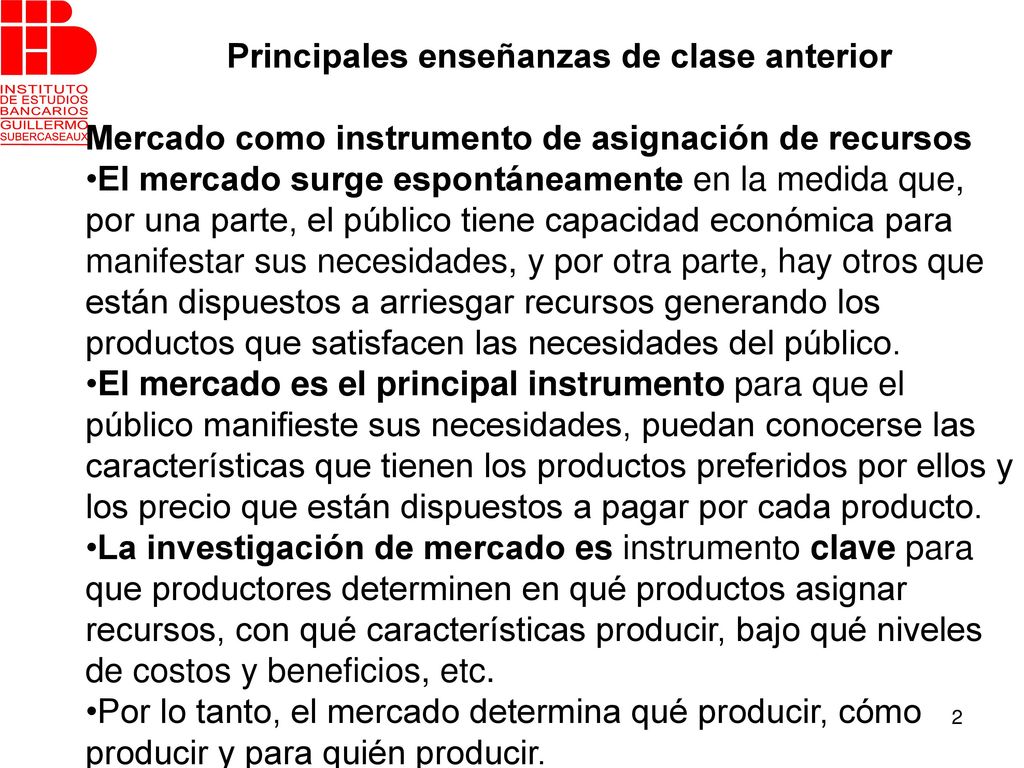 INSTITUTO DE ESTUDIOS BANCARIOS GUILLERMO SUBERCASEAUX

Principales enseñanzas de clase anterior

Mercado como instrumento de asignación de recursos
•El mercado surge espontáneamente en la medida que, por una parte, el público tiene capacidad económica para manifestar sus necesidades, y por otra parte, hay otros que están dispuestos a arriesgar recursos generando los productos que satisfacen las necesidades del público.
•El mercado es el principal instrumento para que el público manifieste sus necesidades, puedan conocerse las características que tienen los productos preferidos por ellos y los precio que están dispuestos a pagar por cada producto.
•La investigación de mercado es instrumento clave para que productores determinen en qué productos asignar recursos, con qué características producir, bajo qué niveles de costos y beneficios, etc.
•Por lo tanto, el mercado determina qué producir, cómo producir y para quién producir.

2